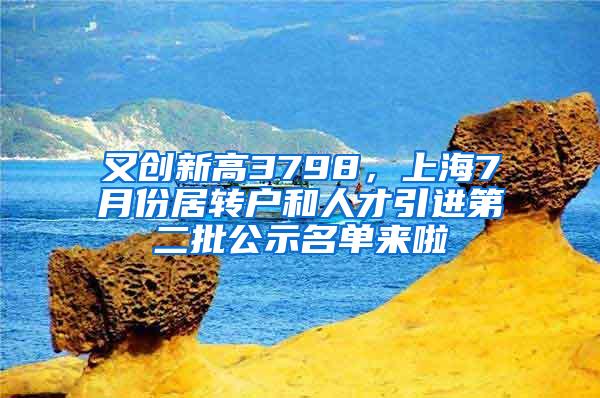 又创新高3798，上海7月份居转户和人才引进第二批公示名单来啦